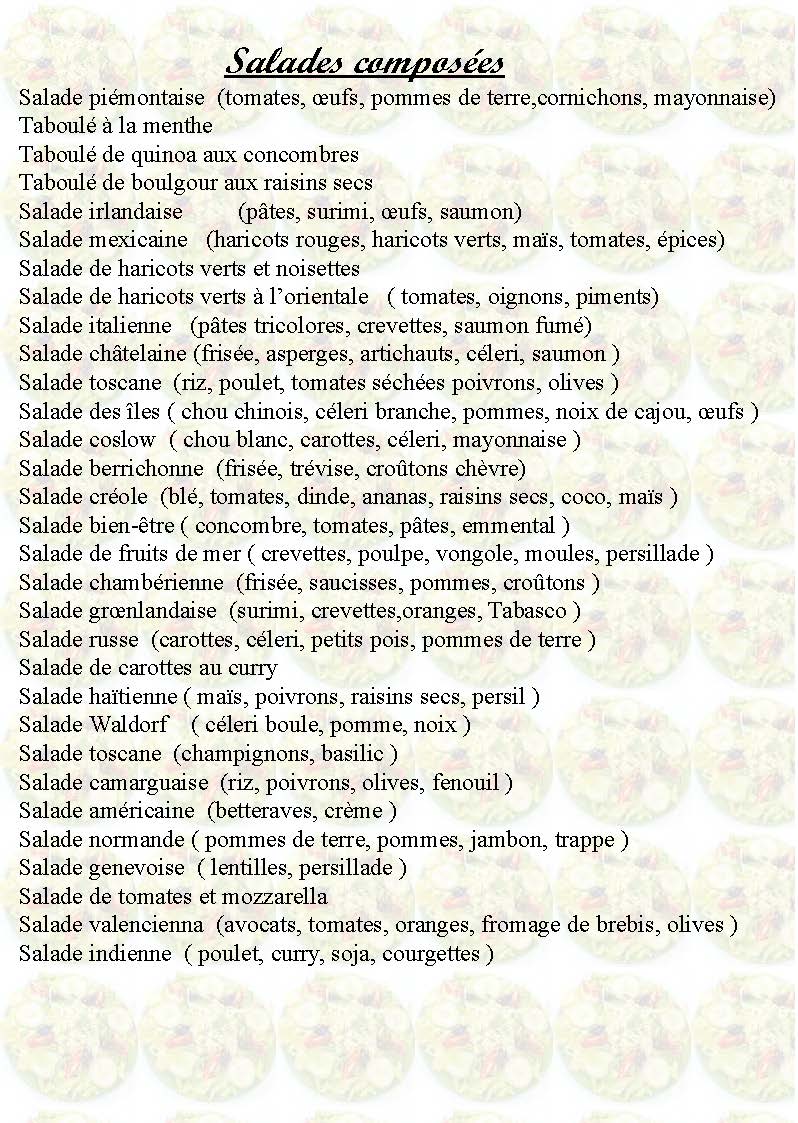 Salades composées

Salade piémontaise (tomates, œufs, pommes de terre,cornichons, mayonnaise)
Taboulé à la menthe
Taboulé de quinoa aux concombres
Taboulé de boulgour aux raisins secs
Salade irlandaise (pâtes, surimi, œufs, saumon)
Salade mexicaine (haricots rouges, haricots verts, maïs, tomates, épices)
Salade de haricots verts et noisettes
Salade de haricots verts à l'orientale ( tomates, oignons, piments)
Salade italienne (pâtes tricolores, crevettes, saumon fumé)
Salade châtelaine (frisée, asperges, artichauts, céleri, saumon )
Salade toscane (riz, poulet, tomates séchées poivrons, olives )
Salade des îles ( chou chinois, céleri branche, pommes, noix de cajou, œufs )
Salade coslow ( chou blanc, carottes, céleri, mayonnaise )
Salade berrichonne (frisée, trévise, croûtons chèvre)
Salade créole (blé, tomates, dinde, ananas, raisins secs, coco, maïs )
Salade bien-être ( concombre, tomates, pâtes, emmental )
Salade de fruits de mer ( crevettes, poulpe, vongole, moules, persillade )
Salade chambérienne (frisée, saucisses, pommes, croûtons )
Salade grœnlandaise (surimi, crevettes,oranges, Tabasco )
Salade russe (carottes, céleri, petits pois, pommes de terre )
Salade de carottes au curry
Salade haïtienne ( maïs, poivrons, raisins secs, persil )
Salade Waldorf ( céleri boule, pomme, noix )
Salade toscane (champignons, basilic )
Salade camarguaise (riz, poivrons, olives, fenouil )
Salade américaine (betteraves, crème )
Salade normande ( pommes de terre, pommes, jambon, trappe )
Salade genevoise ( lentilles, persillade )
Salade de tomates et mozzarella
Salade valencienna (avocats, tomates, oranges, fromage de brebis, olives )
Salade indienne ( poulet, curry, soja, courgettes )